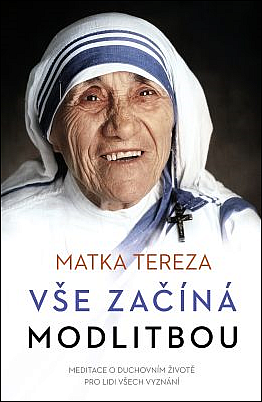 MATKA TEREZA
VŠE ZAČÍNÁ
MODLITBOU

MEDITACE O DUCHOVNÍM ŽIVOTĚ
PRO LIDI VŠECH VYZNÁNÍ